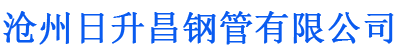 沧州日升昌钢管有限公司